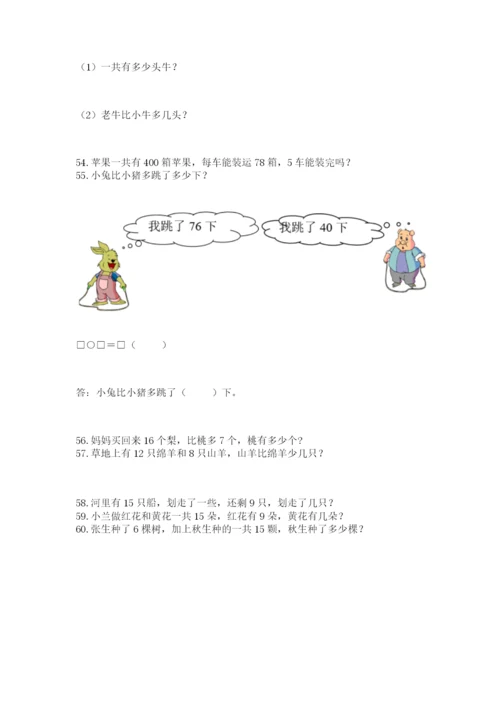 （1）一共有多少头牛？

（2）老牛比小牛多几头？

54.苹果一共有400箱苹果，每车能装运78箱，5车能装完吗？
55.小兔比小猪多跳了多少下？

我跳了76下

我跳了40下

□○□=□（　　）

答：小兔比小猪多跳了（　　）下。

56.妈妈买回来16个梨，比桃多7个，桃有多少个？
57.草地上有12只绵羊和8只山羊，山羊比绵羊少几只？

58.河里有15只船，划走了一些，还剩9只，划走了几只？
59.小兰做红花和黄花一共15朵，红花有9朵，黄花有几朵？
60.张生种了6棵树，加上秋生种的一共15颗，秋生种了多少棵？